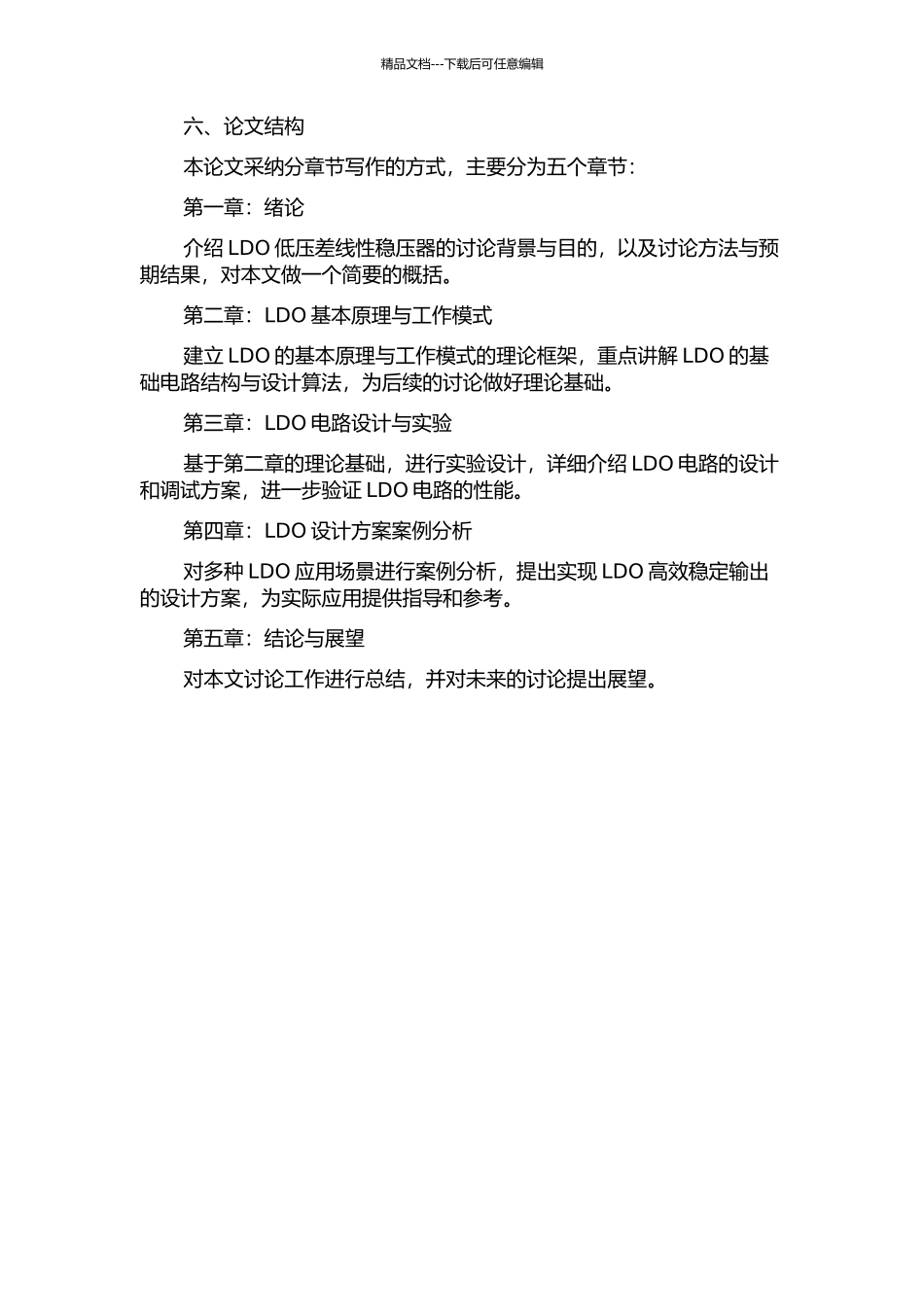 精品文档---下载后可任意编辑

六、论文结构

本论文采纳分章节写作的方式，主要分为五个章节：

第一章：绪论

介绍 LDO 低压差线性稳压器的讨论背景与目的，以及讨论方法与预期结果，对本文做一个简要的概括。

第二章：LDO 基本原理与工作模式

建立 LDO 的基本原理与工作模式的理论框架，重点讲解 LDO 的基础电路结构与设计算法，为后续的讨论做好理论基础。

第三章：LDO 电路设计与实验

基于第二章的理论基础，进行实验设计，详细介绍 LDO 电路的设计和调试方案，进一步验证 LDO 电路的性能。

第四章：LDO 设计方案案例分析

对多种 LDO 应用场景进行案例分析，提出实现 LDO 高效稳定输出的设计方案，为实际应用提供指导和参考。

第五章：结论与展望

对本文讨论工作进行总结，并对未来的讨论提出展望。